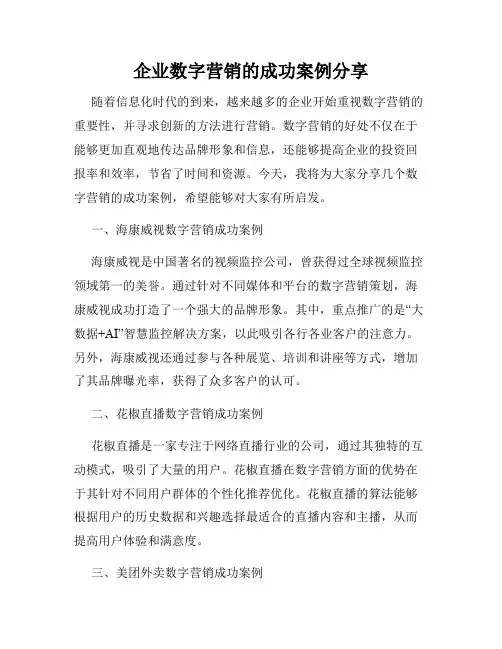 企业数字营销的成功案例分享

随着信息化时代的到来，越来越多的企业开始重视数字营销的重要性，并寻求创新的方法进行营销。数字营销的好处不仅在于能够更加直观地传达品牌形象和信息，还能够提高企业的投资回报率和效率，节省了时间和资源。今天，我将为大家分享几个数字营销的成功案例，希望能够对大家有所启发。

一、海康威视数字营销成功案例

海康威视是中国著名的视频监控公司，曾获得过全球视频监控领域第一的美誉。通过针对不同媒体和平台的数字营销策划，海康威视成功打造了一个强大的品牌形象。其中，重点推广的是“大数据+AI”智慧监控解决方案，以此吸引各行各业客户的注意力。另外，海康威视还通过参与各种展览、培训和讲座等方式，增加了其品牌曝光率，获得了众多客户的认可。

二、花椒直播数字营销成功案例

花椒直播是一家专注于网络直播行业的公司，通过其独特的互动模式，吸引了大量的用户。花椒直播在数字营销方面的优势在于其针对不同用户群体的个性化推荐优化。花椒直播的算法能够根据用户的历史数据和兴趣选择最适合的直播内容和主播，从而提高用户体验和满意度。

三、美团外卖数字营销成功案例